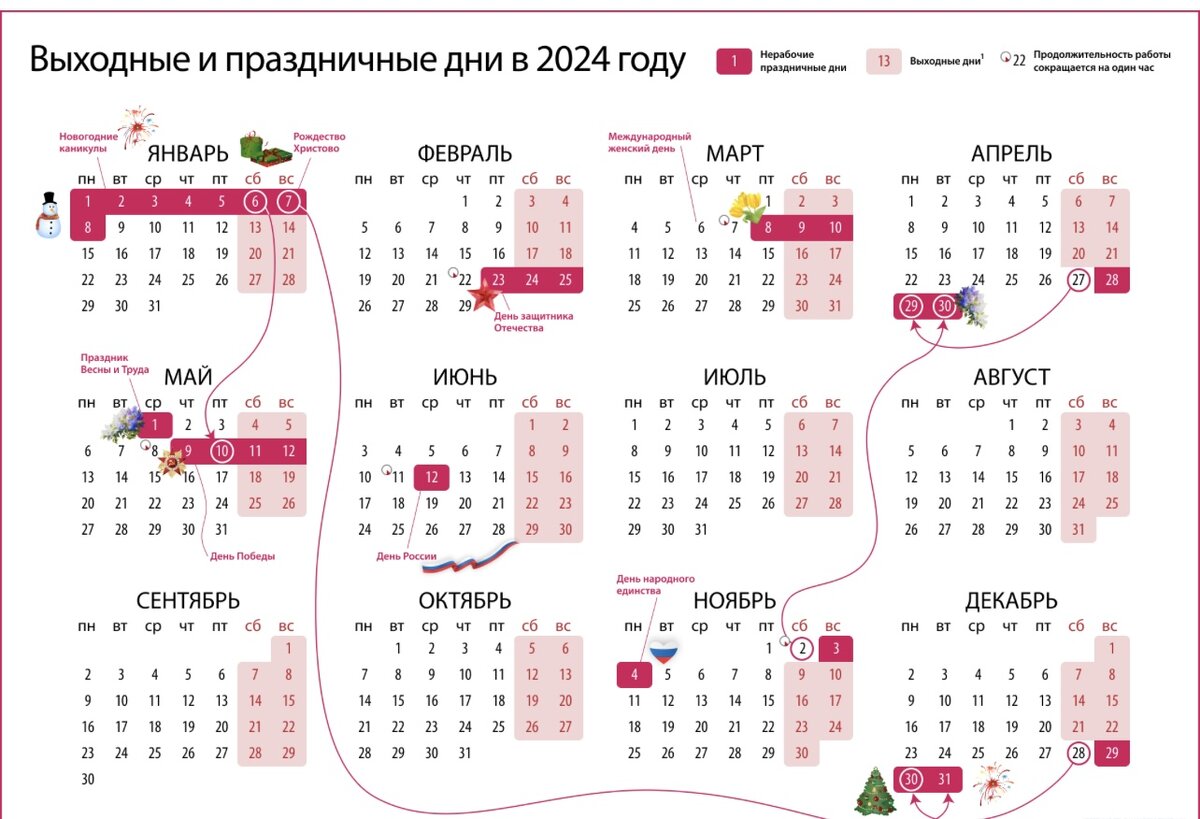 Выходные и праздничные дни в 2024 году

1 Нерабочие праздничные дни
13 Выходные дни$^1$
22 Продолжительность работы сокращается на один час

Новогодние каникулы
Рождество Христово

ЯНВАРЬ
| пн | вт | ср | чт | пт | сб | вс |
|---|---|---|---|---|---|---|
| 1 | 2 | 3 | 4 | 5 | 6 | 7 |
| 8 | 9 | 10 | 11 | 12 | 13 | 14 |
| 15 | 16 | 17 | 18 | 19 | 20 | 21 |
| 22 | 23 | 24 | 25 | 26 | 27 | 28 |
| 29 | 30 | 31 | | | | |

ФЕВРАЛЬ
| пн | вт | ср | чт | пт | сб | вс |
|---|---|---|---|---|---|---|
| | | | 1 | 2 | 3 | 4 |
| 5 | 6 | 7 | 8 | 9 | 10 | 11 |
| 12 | 13 | 14 | 15 | 16 | 17 | 18 |
| 19 | 20 | 21 | 22 | 23 | 24 | 25 |
| 26 | 27 | 28 | 29 | | | |

День защитника Отечества

Международный женский день

МАРТ
| пн | вт | ср | чт | пт | сб | вс |
|---|---|---|---|---|---|---|
| | | | | 1 | 2 | 3 |
| 4 | 5 | 6 | 7 | 8 | 9 | 10 |
| 11 | 12 | 13 | 14 | 15 | 16 | 17 |
| 18 | 19 | 20 | 21 | 22 | 23 | 24 |
| 25 | 26 | 27 | 28 | 29 | 30 | 31 |

АПРЕЛЬ
| пн | вт | ср | чт | пт | сб | вс |
|---|---|---|---|---|---|---|
| 1 | 2 | 3 | 4 | 5 | 6 | 7 |
| 8 | 9 | 10 | 11 | 12 | 13 | 14 |
| 15 | 16 | 17 | 18 | 19 | 20 | 21 |
| 22 | 23 | 24 | 25 | 26 | 27 | 28 |
| 29 | 30 | | | | | |

Праздник Весны и Труда

МАЙ
| пн | вт | ср | чт | пт | сб | вс |
|---|---|---|---|---|---|---|
| | | 1 | 2 | 3 | 4 | 5 |
| 6 | 7 | 8 | 9 | 10 | 11 | 12 |
| 13 | 14 | 15 | 16 | 17 | 18 | 19 |
| 20 | 21 | 22 | 23 | 24 | 25 | 26 |
| 27 | 28 | 29 | 30 | 31 | | |

День Победы

ИЮНЬ
| пн | вт | ср | чт | пт | сб | вс |
|---|---|---|---|---|---|---|
| | | | | | 1 | 2 |
| 3 | 4 | 5 | 6 | 7 | 8 | 9 |
| 10 | 11 | 12 | 13 | 14 | 15 | 16 |
| 17 | 18 | 19 | 20 | 21 | 22 | 23 |
| 24 | 25 | 26 | 27 | 28 | 29 | 30 |

День России

ИЮЛЬ
| пн | вт | ср | чт | пт | сб | вс |
|---|---|---|---|---|---|---|
| 1 | 2 | 3 | 4 | 5 | 6 | 7 |
| 8 | 9 | 10 | 11 | 12 | 13 | 14 |
| 15 | 16 | 17 | 18 | 19 | 20 | 21 |
| 22 | 23 | 24 | 25 | 26 | 27 | 28 |
| 29 | 30 | 31 | | | | |

АВГУСТ
| пн | вт | ср | чт | пт | сб | вс |
|---|---|---|---|---|---|---|
| | | | 1 | 2 | 3 | 4 |
| 5 | 6 | 7 | 8 | 9 | 10 | 11 |
| 12 | 13 | 14 | 15 | 16 | 17 | 18 |
| 19 | 20 | 21 | 22 | 23 | 24 | 25 |
| 26 | 27 | 28 | 29 | 30 | 31 | |

СЕНТЯБРЬ
| пн | вт | ср | чт | пт | сб | вс |
|---|---|---|---|---|---|---|
| | | | | | | 1 |
| 2 | 3 | 4 | 5 | 6 | 7 | 8 |
| 9 | 10 | 11 | 12 | 13 | 14 | 15 |
| 16 | 17 | 18 | 19 | 20 | 21 | 22 |
| 23 | 24 | 25 | 26 | 27 | 28 | 29 |
| 30 | | | | | | |

ОКТЯБРЬ
| пн | вт | ср | чт | пт | сб | вс |
|---|---|---|---|---|---|---|
| | 1 | 2 | 3 | 4 | 5 | 6 |
| 7 | 8 | 9 | 10 | 11 | 12 | 13 |
| 14 | 15 | 16 | 17 | 18 | 19 | 20 |
| 21 | 22 | 23 | 24 | 25 | 26 | 27 |
| 28 | 29 | 30 | 31 | | | |

День народного единства

НОЯБРЬ
| пн | вт | ср | чт | пт | сб | вс |
|---|---|---|---|---|---|---|
| | | | | 1 | 2 | 3 |
| 4 | 5 | 6 | 7 | 8 | 9 | 10 |
| 11 | 12 | 13 | 14 | 15 | 16 | 17 |
| 18 | 19 | 20 | 21 | 22 | 23 | 24 |
| 25 | 26 | 27 | 28 | 29 | 30 | |

ДЕКАБРЬ
| пн | вт | ср | чт | пт | сб | вс |
|---|---|---|---|---|---|---|
| | | | | | | 1 |
| 2 | 3 | 4 | 5 | 6 | 7 | 8 |
| 9 | 10 | 11 | 12 | 13 | 14 | 15 |
| 16 | 17 | 18 | 19 | 20 | 21 | 22 |
| 23 | 24 | 25 | 26 | 27 | 28 | 29 |
| 30 | 31 | | | | | |